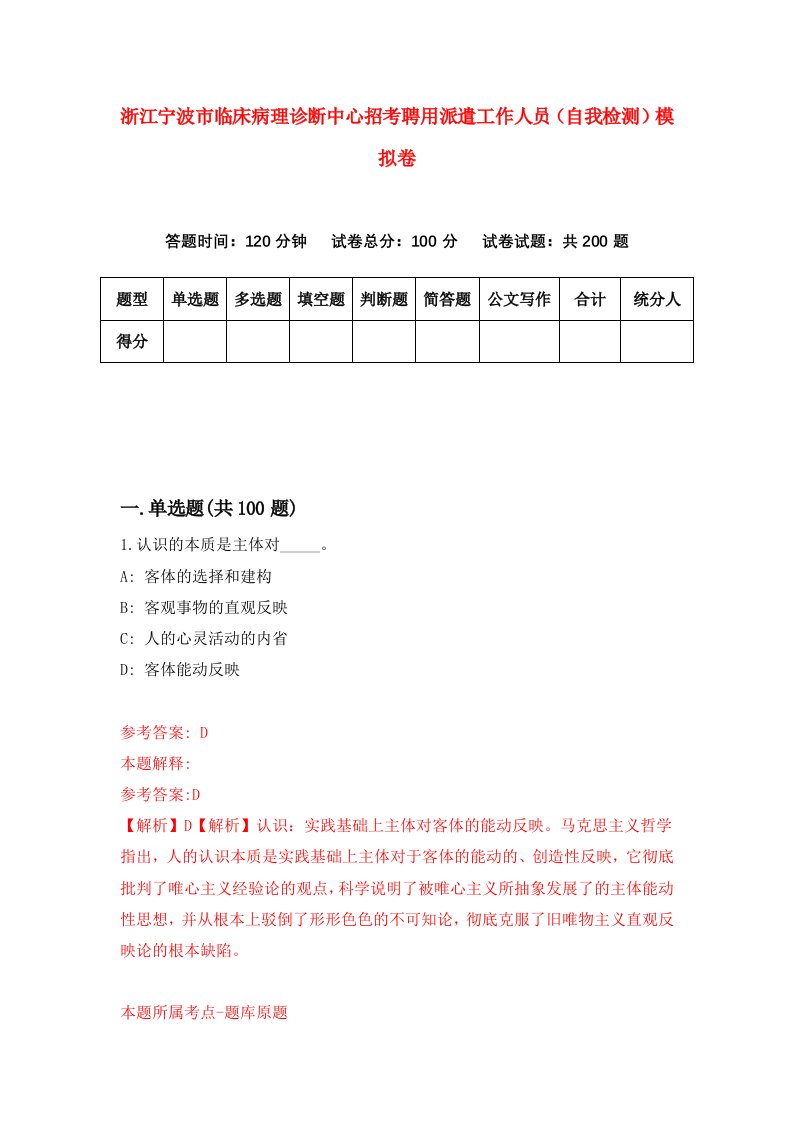 浙江宁波市临床病理诊断中心招考聘用派遣工作人员（自我检测）模拟卷

答题时间：120 分钟　试卷总分：100 分　试卷试题：共 200 题

| 题型 | 单选题 | 多选题 | 填空题 | 判断题 | 简答题 | 公文写作 | 合计 | 统分人 |
|---|---|---|---|---|---|---|---|---|
| 得分 | | | | | | | | |

一.单选题(共 100 题)

1.认识的本质是主体对_____。

A: 客体的选择和建构

B: 客观事物的直观反映

C: 人的心灵活动的内省

D: 客体能动反映

参考答案: D

本题解释:

参考答案:D

【解析】D【解析】认识：实践基础上主体对客体的能动反映。马克思主义哲学指出，人的认识本质是实践基础上主体对于客体的能动的、创造性反映，它彻底批判了唯心主义经验论的观点，科学说明了被唯心主义所抽象发展了的主体能动性思想，并从根本上驳倒了形形色色的不可知论，彻底克服了旧唯物主义直观反映论的根本缺陷。

本题所属考点-题库原题